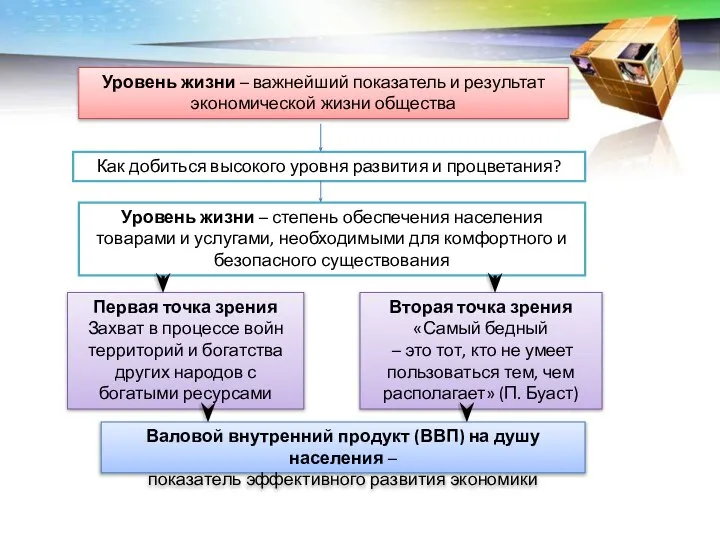 Уровень жизни – важнейший показатель и результат экономической жизни общества

Как добиться высокого уровня развития и процветания?

Уровень жизни – степень обеспечения населения товарами и услугами, необходимыми для комфортного и безопасного существования

Первая точка зрения
Захват в процессе войн территорий и богатства других народов с богатыми ресурсами

Вторая точка зрения
«Самый бедный – это тот, кто не умеет пользоваться тем, чем располагает» (П. Буаст)

Валовой внутренний продукт (ВВП) на душу населения – показатель эффективного развития экономики